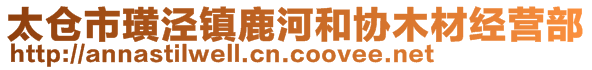 太仓市璜泾镇鹿河和协木材经营部
http://annastilwell.cn.coovee.net